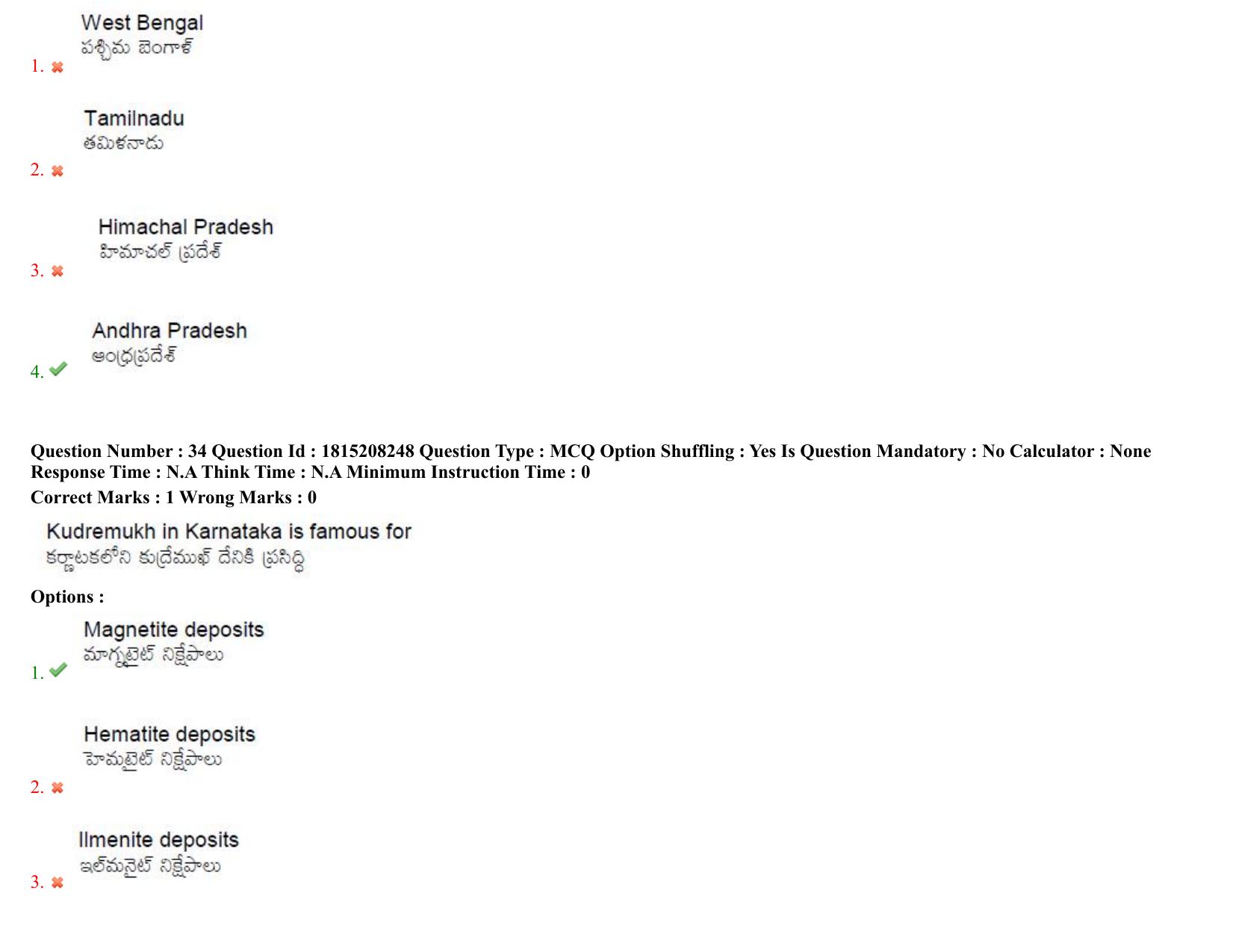 1. West Bengal
పశ్చిమ బెంగాళ్

2. Tamilnadu
తమిళనాడు

3. Himachal Pradesh
హిమాచల్ ప్రదేశ్

4. Andhra Pradesh
ఆంధ్రప్రదేశ్

Question Number : 34 Question Id : 1815208248 Question Type : MCQ Option Shuffling : Yes Is Question Mandatory : No Calculator : None Response Time : N.A Think Time : N.A Minimum Instruction Time : 0
Correct Marks : 1 Wrong Marks : 0

Kudremukh in Karnataka is famous for
కర్ణాటకలోని కుద్రేముఖ్ దేనికి ప్రసిద్ధి

Options :

1. Magnetite deposits
మాగ్నటైట్ నిక్షేపాలు

2. Hematite deposits
హెమటైట్ నిక్షేపాలు

3. Ilmenite deposits
ఇల్మనైట్ నిక్షేపాలు